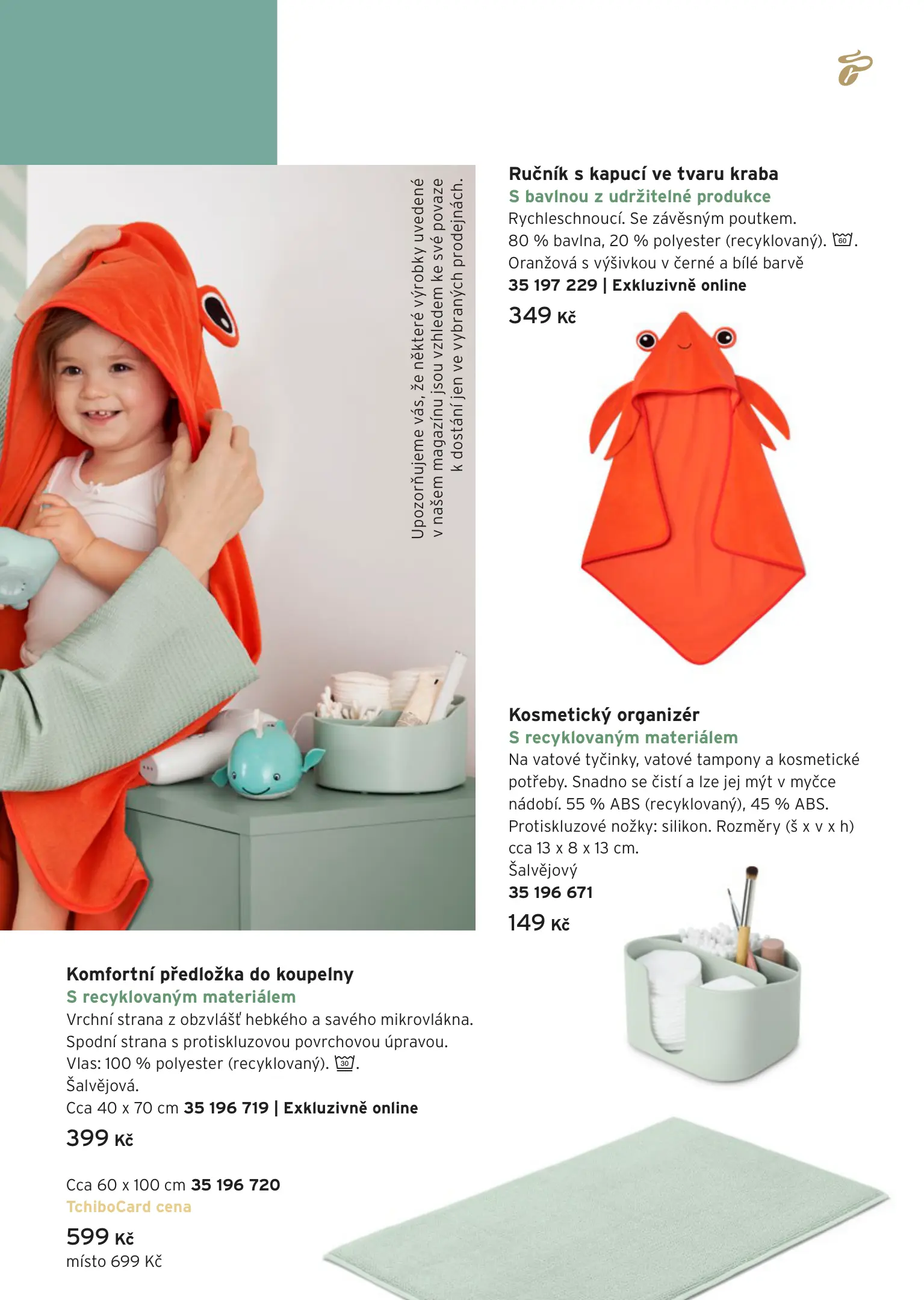 Upozorňujeme vás, že některé výrobky uvedené v našem magazínu jsou vzhledem ke své povaze k dostání jen ve vybraných prodejnách.

Ručník s kapucí ve tvaru kraba
S bavlnou z udržitelné produkce
Rychleschnoucí. Se závěsným poutkem. 80 % bavlna, 20 % polyester (recyklovaný). 60. Oranžová s výšivkou v černé a bílé barvě
35 197 229 | Exkluzivně online
349 Kč

Kosmetický organizér
S recyklovaným materiálem
Na vatové tyčinky, vatové tampony a kosmetické potřeby. Snadno se čistí a lze jej mýt v myčce nádobí. 55 % ABS (recyklovaný), 45 % ABS. Protiskluzové nožky: silikon. Rozměry (š x v x h) cca 13 x 8 x 13 cm.
Šalvějový
35 196 671
149 Kč

Komfortní předložka do koupelny
S recyklovaným materiálem
Vrchní strana z obzvlášť hebkého a savého mikrovlákna. Spodní strana s protiskluzovou povrchovou úpravou. Vlas: 100 % polyester (recyklovaný). 30.
Šalvějová.
Cca 40 x 70 cm 35 196 719 | Exkluzivně online
399 Kč

Cca 60 x 100 cm 35 196 720
TchiboCard cena
599 Kč
místo 699 Kč